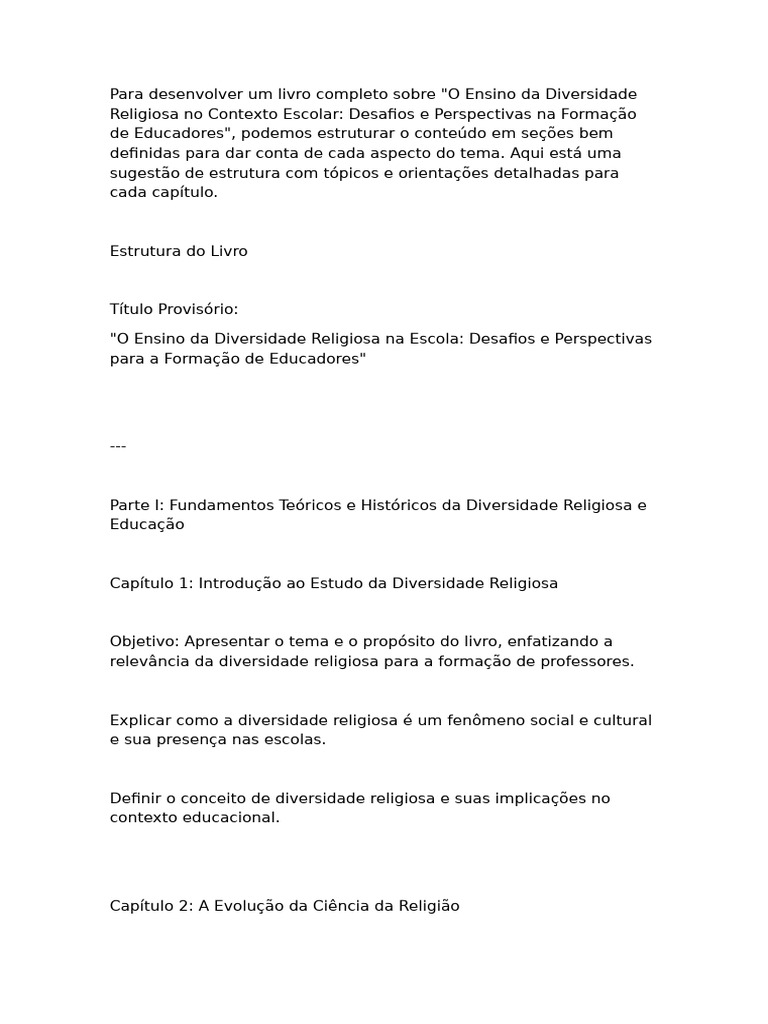 Para desenvolver um livro completo sobre "O Ensino da Diversidade Religiosa no Contexto Escolar: Desafios e Perspectivas na Formação de Educadores", podemos estruturar o conteúdo em seções bem definidas para dar conta de cada aspecto do tema. Aqui está uma sugestão de estrutura com tópicos e orientações detalhadas para cada capítulo.

Estrutura do Livro

Título Provisório:

"O Ensino da Diversidade Religiosa na Escola: Desafios e Perspectivas para a Formação de Educadores"

---

Parte I: Fundamentos Teóricos e Históricos da Diversidade Religiosa e Educação

Capítulo 1: Introdução ao Estudo da Diversidade Religiosa

Objetivo: Apresentar o tema e o propósito do livro, enfatizando a relevância da diversidade religiosa para a formação de professores.

Explicar como a diversidade religiosa é um fenômeno social e cultural e sua presença nas escolas.

Definir o conceito de diversidade religiosa e suas implicações no contexto educacional.

Capítulo 2: A Evolução da Ciência da Religião